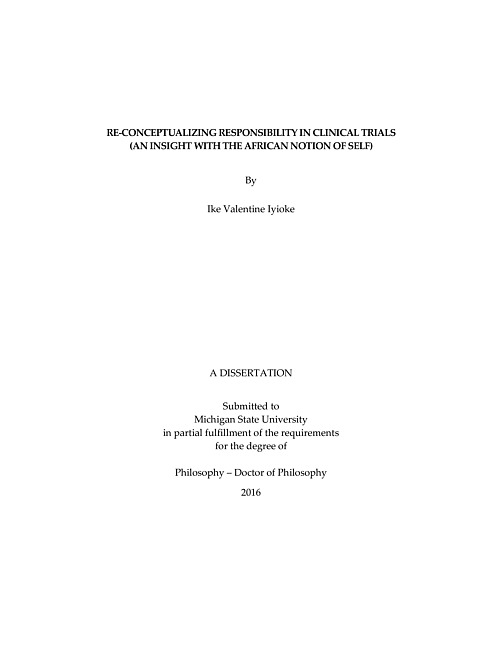 RE-CONCEPTUALIZING RESPONSIBILITY IN CLINICAL TRIALS
(AN INSIGHT WITH THE AFRICAN NOTION OF SELF)

By

Ike Valentine Iyioke

A DISSERTATION

Submitted to
Michigan State University
in partial fulfillment of the requirements
for the degree of

Philosophy – Doctor of Philosophy

2016